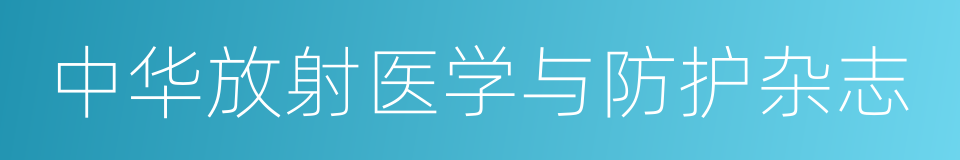 中华放射医学与防护杂志